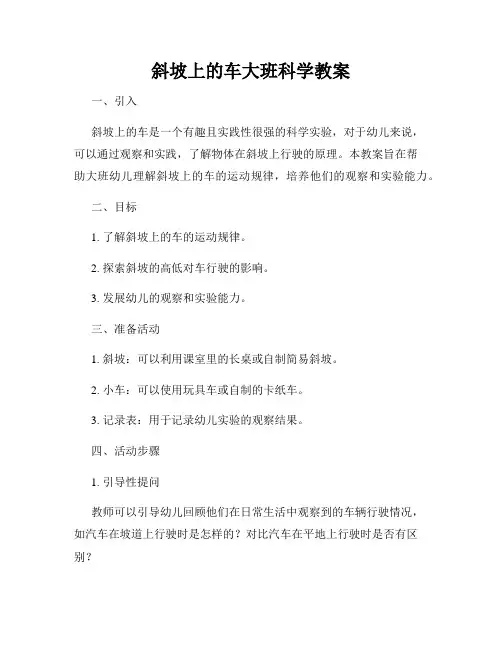 斜坡上的车大班科学教案

一、引入

斜坡上的车是一个有趣且实践性很强的科学实验，对于幼儿来说，可以通过观察和实践，了解物体在斜坡上行驶的原理。本教案旨在帮助大班幼儿理解斜坡上的车的运动规律，培养他们的观察和实验能力。

二、目标

1. 了解斜坡上的车的运动规律。

2. 探索斜坡的高低对车行驶的影响。

3. 发展幼儿的观察和实验能力。

三、准备活动

1. 斜坡：可以利用课室里的长桌或自制简易斜坡。

2. 小车：可以使用玩具车或自制的卡纸车。

3. 记录表：用于记录幼儿实验的观察结果。

四、活动步骤

1. 引导性提问

教师可以引导幼儿回顾他们在日常生活中观察到的车辆行驶情况，如汽车在坡道上行驶时是怎样的？对比汽车在平地上行驶时是否有区别？